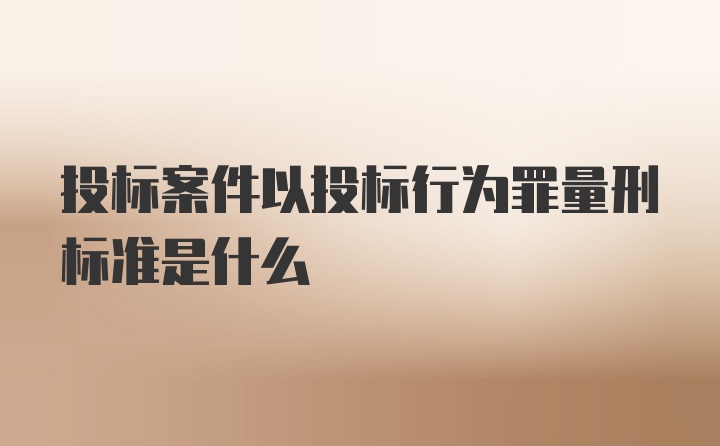 投标案件以投标行为罪量刑标准是什么